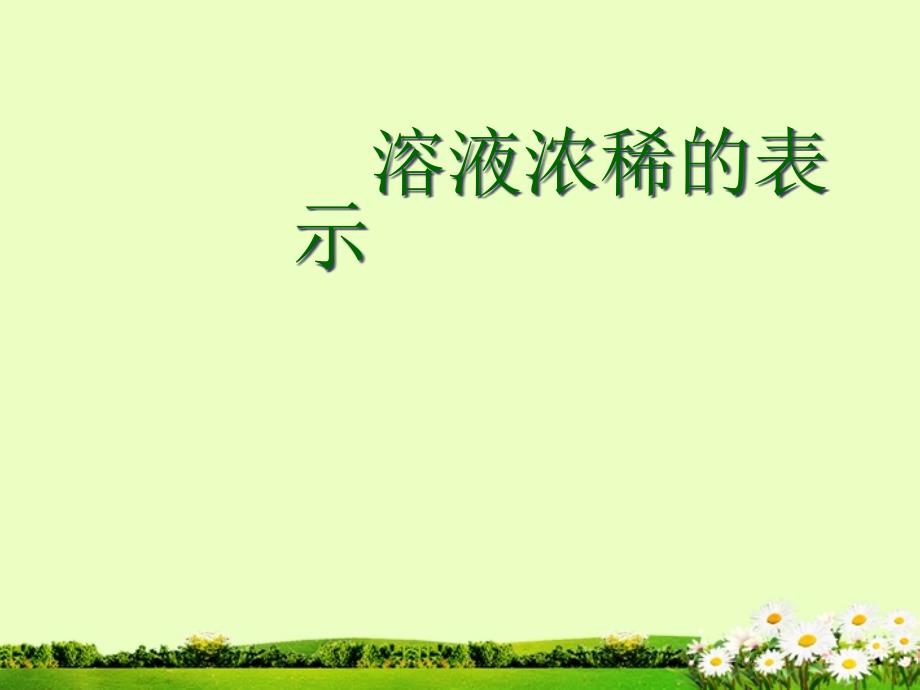 溶液浓稀的表示